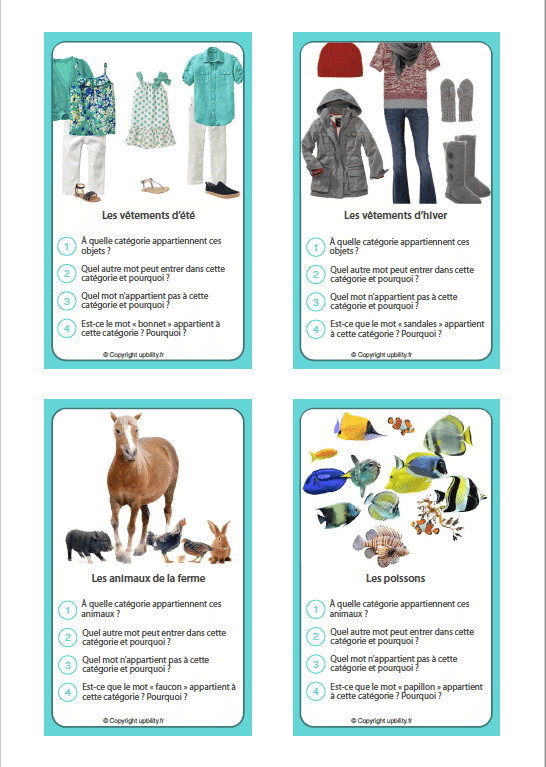 Les vêtements d'été

1 À quelle catégorie appartiennent ces objets ?

2 Quel autre mot peut entrer dans cette catégorie et pourquoi ?

3 Quel mot n'appartient pas à cette catégorie et pourquoi ?

4 Est-ce le mot « bonnet » appartient à cette catégorie ? Pourquoi ?

© Copyright upbility.fr

Les vêtements d'hiver

1 À quelle catégorie appartiennent ces objets ?

2 Quel autre mot peut entrer dans cette catégorie et pourquoi ?

3 Quel mot n'appartient pas à cette catégorie et pourquoi ?

4 Est-ce que le mot « sandales » appartient à cette catégorie ? Pourquoi ?

© Copyright upbility.fr

Les animaux de la ferme

1 À quelle catégorie appartiennent ces animaux ?

2 Quel autre mot peut entrer dans cette catégorie et pourquoi ?

3 Quel mot n'appartient pas à cette catégorie et pourquoi ?

4 Est-ce que le mot « faucon » appartient à cette catégorie ? Pourquoi ?

© Copyright upbility.fr

Les poissons

1 À quelle catégorie appartiennent ces animaux ?

2 Quel autre mot peut entrer dans cette catégorie et pourquoi ?

3 Quel mot n'appartient pas à cette catégorie et pourquoi ?

4 Est-ce que le mot « papillon » appartient à cette catégorie ? Pourquoi ?

© Copyright upbility.fr